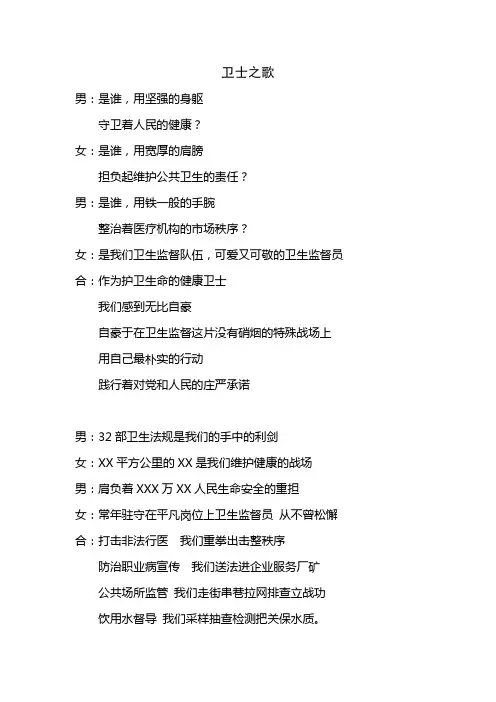 卫士之歌

男：是谁，用坚强的身躯

守卫着人民的健康？

女：是谁，用宽厚的肩膀

担负起维护公共卫生的责任？

男：是谁，用铁一般的手腕

整治着医疗机构的市场秩序？

女：是我们卫生监督队伍，可爱又可敬的卫生监督员

合：作为护卫生命的健康卫士

我们感到无比自豪

自豪于在卫生监督这片没有硝烟的特殊战场上

用自己最朴实的行动

践行着对党和人民的庄严承诺

男：32 部卫生法规是我们的手中的利剑

女：XX 平方公里的 XX 是我们维护健康的战场

男：肩负着 XXX 万 XX 人民生命安全的重担

女：常年驻守在平凡岗位上卫生监督员 从不曾松懈

合：打击非法行医 我们重拳出击整秩序

防治职业病宣传 我们送法进企业服务厂矿

公共场所监管 我们走街串巷拉网排查立战功

饮用水督导 我们采样抽查检测把关保水质。